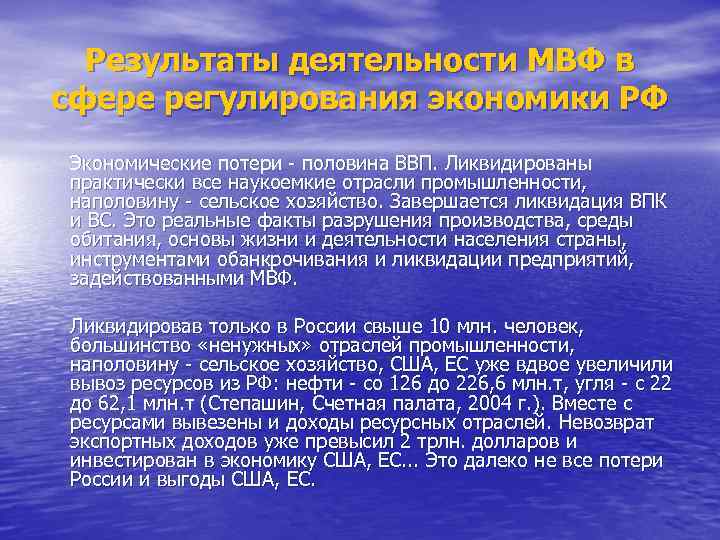 Результаты деятельности МВФ в сфере регулирования экономики РФ

Экономические потери - половина ВВП. Ликвидированы практически все наукоемкие отрасли промышленности, наполовину - сельское хозяйство. Завершается ликвидация ВПК и ВС. Это реальные факты разрушения производства, среды обитания, основы жизни и деятельности населения страны, инструментами обанкрочивания и ликвидации предприятий, задействованными МВФ.

Ликвидировав только в России свыше 10 млн. человек, большинство «ненужных» отраслей промышленности, наполовину - сельское хозяйство, США, ЕС уже вдвое увеличили вывоз ресурсов из РФ: нефти - со 126 до 226,6 млн.т, угля - с 22 до 62,1 млн.т (Степашин, Счетная палата, 2004 г.). Вместе с ресурсами вывезены и доходы ресурсных отраслей. Невозврат экспортных доходов уже превысил 2 трлн. долларов и инвестирован в экономику США, ЕС... Это далеко не все потери России и выгоды США, ЕС.